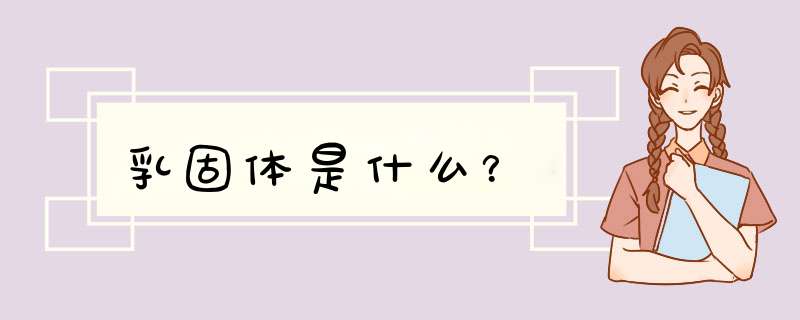 乳固体是什么？